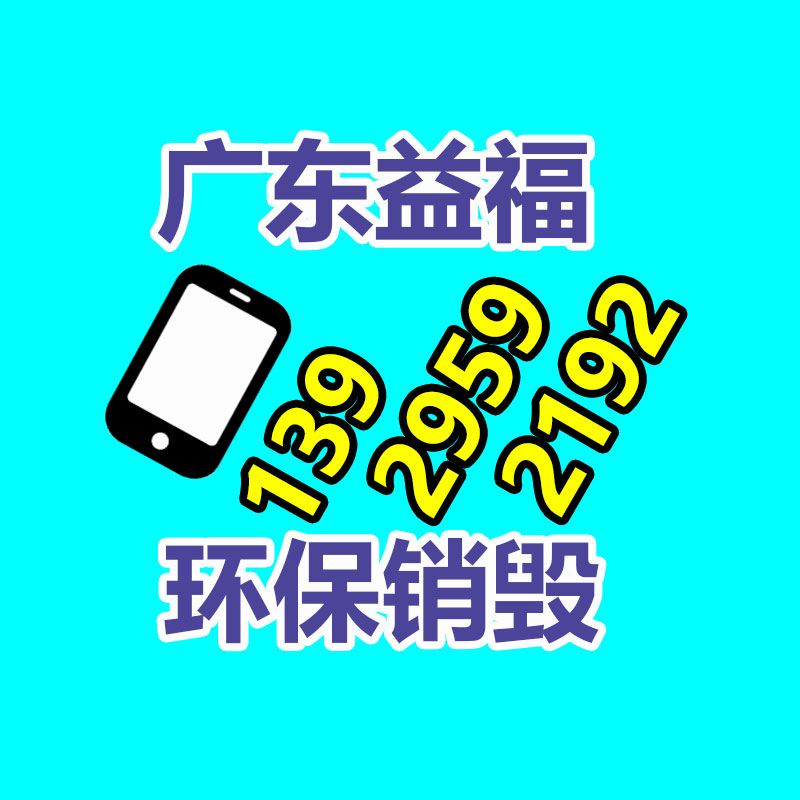 广东益福

139 2959 2192

环保销毁